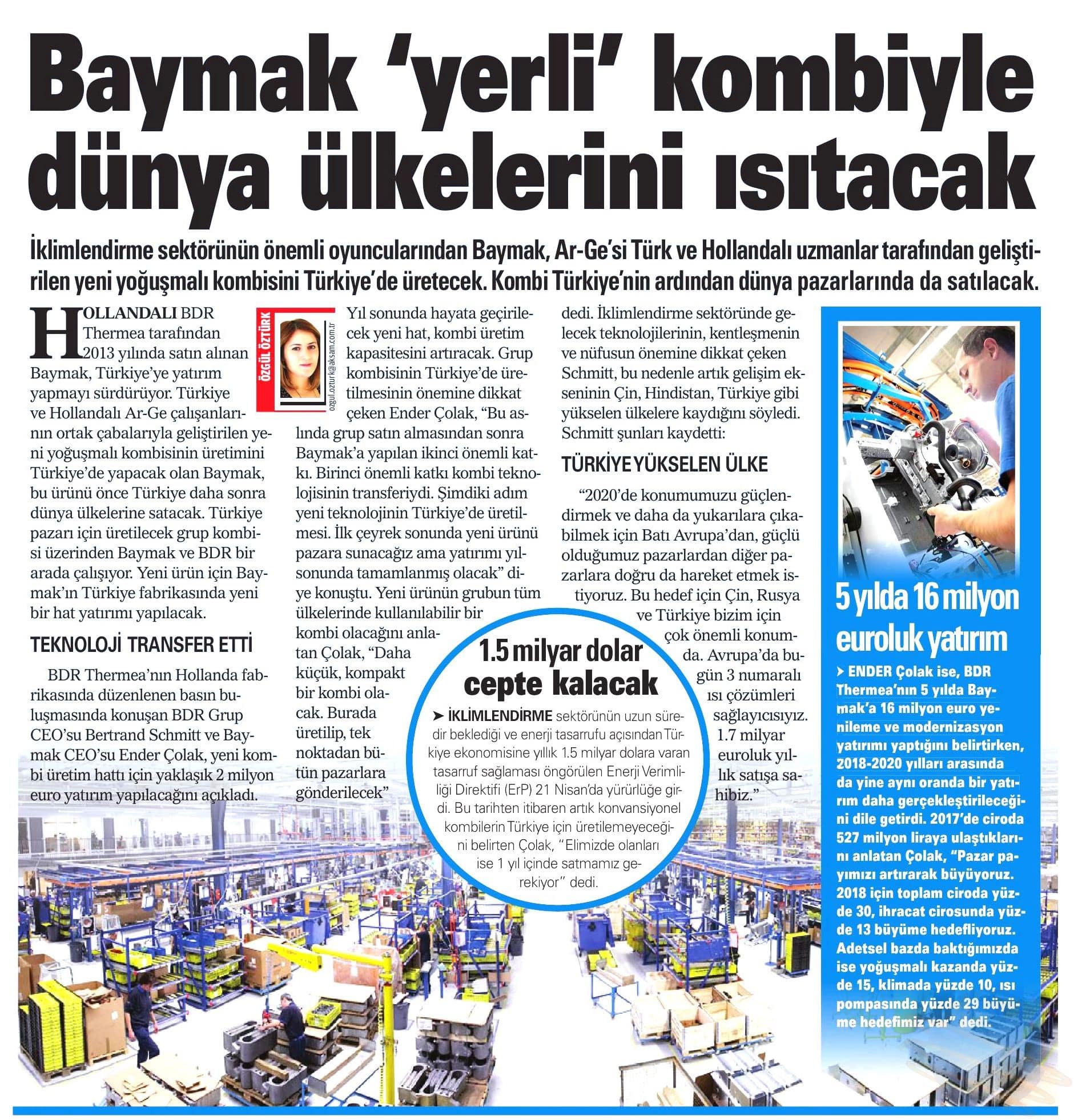 Baymak 'yerli' kombiyle dünya ülkelerini ısıtacak

İklimlendirme sektörünün önemli oyuncularından Baymak, Ar-Ge'si Türk ve Hollandalı uzmanlar tarafından geliştirilen yeni yoğuşmalı kombisini Türkiye'de üretecek. Kombi Türkiye'nin ardından dünya pazarlarında da satılacak.

HOLLANDALI BDR Thermea tarafından 2013 yılında satın alınan Baymak, Türkiye'ye yatırım yapmayı sürdürüyor. Türkiye ve Hollandalı Ar-Ge çalışanlarının ortak çabalarıyla geliştirilen yeni yoğuşmalı kombisinin üretimini Türkiye'de yapacak olan Baymak, bu ürünü önce Türkiye daha sonra dünya ülkelerine satacak. Türkiye pazarı için üretilecek grup kombisi üzerinden Baymak ve BDR bir arada çalışıyor. Yeni ürün için Baymak'ın Türkiye fabrikasında yeni bir hat yatırımı yapılacak.

TEKNOLOJİ TRANSFER ETTİ

BDR Thermea'nın Hollanda fabrikasında düzenlenen basın buluşmasında konuşan BDR Grup CEO'su Bertrand Schmitt ve Baymak CEO'su Ender Çolak, yeni kombi üretim hattı için yaklaşık 2 milyon euro yatırım yapılacağını açıkladı.

ÖZGÜL ÖZTÜRK
ozgul.ozturk@aksam.com.tr

Yıl sonunda hayata geçirilecek yeni hat, kombi üretim kapasitesini artıracak. Grup kombisinin Türkiye'de üretilmesinin önemine dikkat çeken Ender Çolak, "Bu aslında grup satın almasından sonra Baymak'a yapılan ikinci önemli katkı. Birinci önemli katkı kombi teknolojisinin transferiydi. Şimdiki adım yeni teknolojinin Türkiye'de üretilmesi. İlk çeyrek sonunda yeni ürünü pazara sunacağız ama yatırımı yılsonunda tamamlanmış olacak" diye konuştu. Yeni ürünün grubun tüm ülkelerinde kullanılabilir bir kombi olacağını anlatan Çolak, "Daha küçük, kompakt bir kombi olacak. Burada üretilip, tek noktadan bütün pazarlara gönderilecek"

dedi. İklimlendirme sektöründe gelecek teknolojilerinin, kentleşmenin ve nüfusun önemine dikkat çeken Schmitt, bu nedenle artık gelişim ekseninin Çin, Hindistan, Türkiye gibi yükselen ülkelere kaydığını söyledi. Schmitt şunları kaydetti:

TÜRKİYE YÜKSELEN ÜLKE

"2020'de konumumuzu güçlendirmek ve daha da yukarılara çıkabilmek için Batı Avrupa'dan, güçlü olduğumuz pazarlardan diğer pazarlara doğru da hareket etmek istiyoruz. Bu hedef için Çin, Rusya ve Türkiye bizim için çok önemli konumda. Avrupa'da bugün 3 numaralı ısı çözümleri sağlayıcısıyız. 1.7 milyar euroluk yıllık satışa sahibiz."

1.5 milyar dolar cepte kalacak

➤ İKLİMLENDİRME sektörünün uzun süredir beklediği ve enerji tasarrufu açısından Türkiye ekonomisine yıllık 1.5 milyar dolara varan tasarruf sağlaması öngörülen Enerji Verimliliği Direktifi (ErP) 21 Nisan'da yürürlüğe girdi. Bu tarihten itibaren artık konvansiyonel kombilerin Türkiye için üretilemeyeceğini belirten Çolak, "Elimizde olanları ise 1 yıl içinde satmamız gerekiyor" dedi.

5 yılda 16 milyon euroluk yatırım

➤ ENDER Çolak ise, BDR Thermea'nın 5 yılda Baymak'a 16 milyon euro yenileme ve modernizasyon yatırımı yaptığını belirtirken, 2018-2020 yılları arasında da yine aynı oranda bir yatırım daha gerçekleştirileceğini dile getirdi. 2017'de ciroda 527 milyon liraya ulaştıklarını anlatan Çolak, "Pazar payımızı artırarak büyüyoruz. 2018 için toplam ciroda yüzde 30, ihracat cirosunda yüzde 13 büyüme hedefliyoruz. Adetsel bazda baktığımızda ise yoğuşmalı kazanda yüzde 15, klimada yüzde 10, ısı pompasında yüzde 29 büyüme hedefimiz var" dedi.